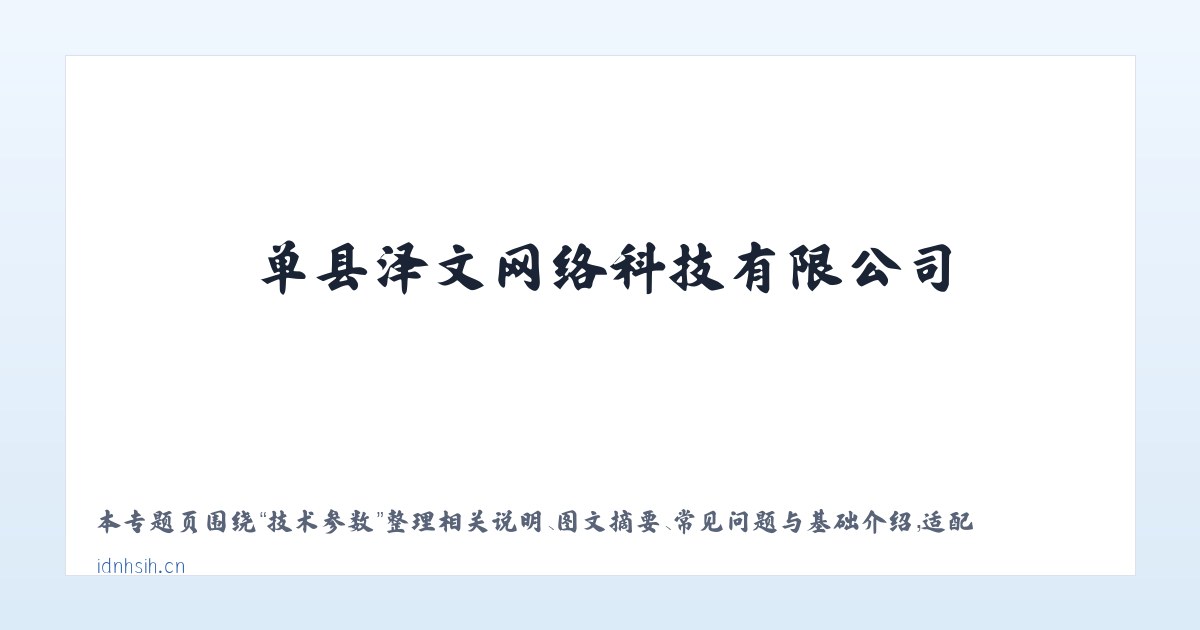 单县泽文网络科技有限公司

本专题页围绕“技术参数”整理相关说明、图文摘要、常见问题与基础介绍，适配

idnhsih.cn